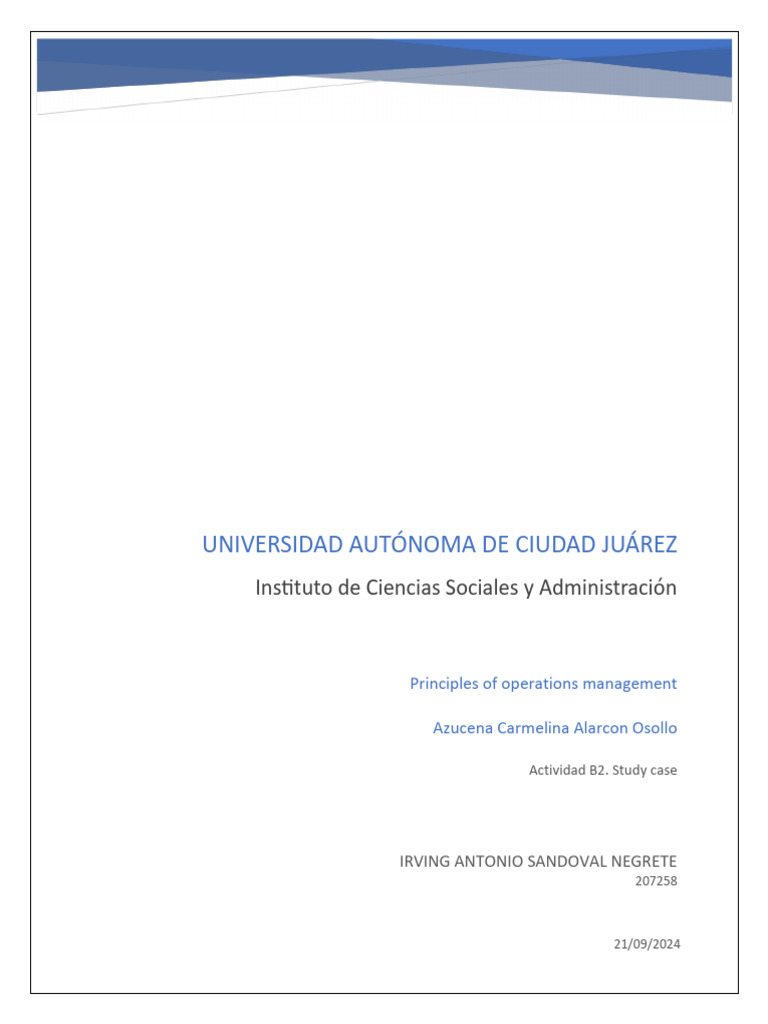 UNIVERSIDAD AUTÓNOMA DE CIUDAD JUÁREZ

Instituto de Ciencias Sociales y Administración

Principles of operations management

Azucena Carmelina Alarcon Osollo

Actividad B2. Study case

IRVING ANTONIO SANDOVAL NEGRETE
207258

21/09/2024